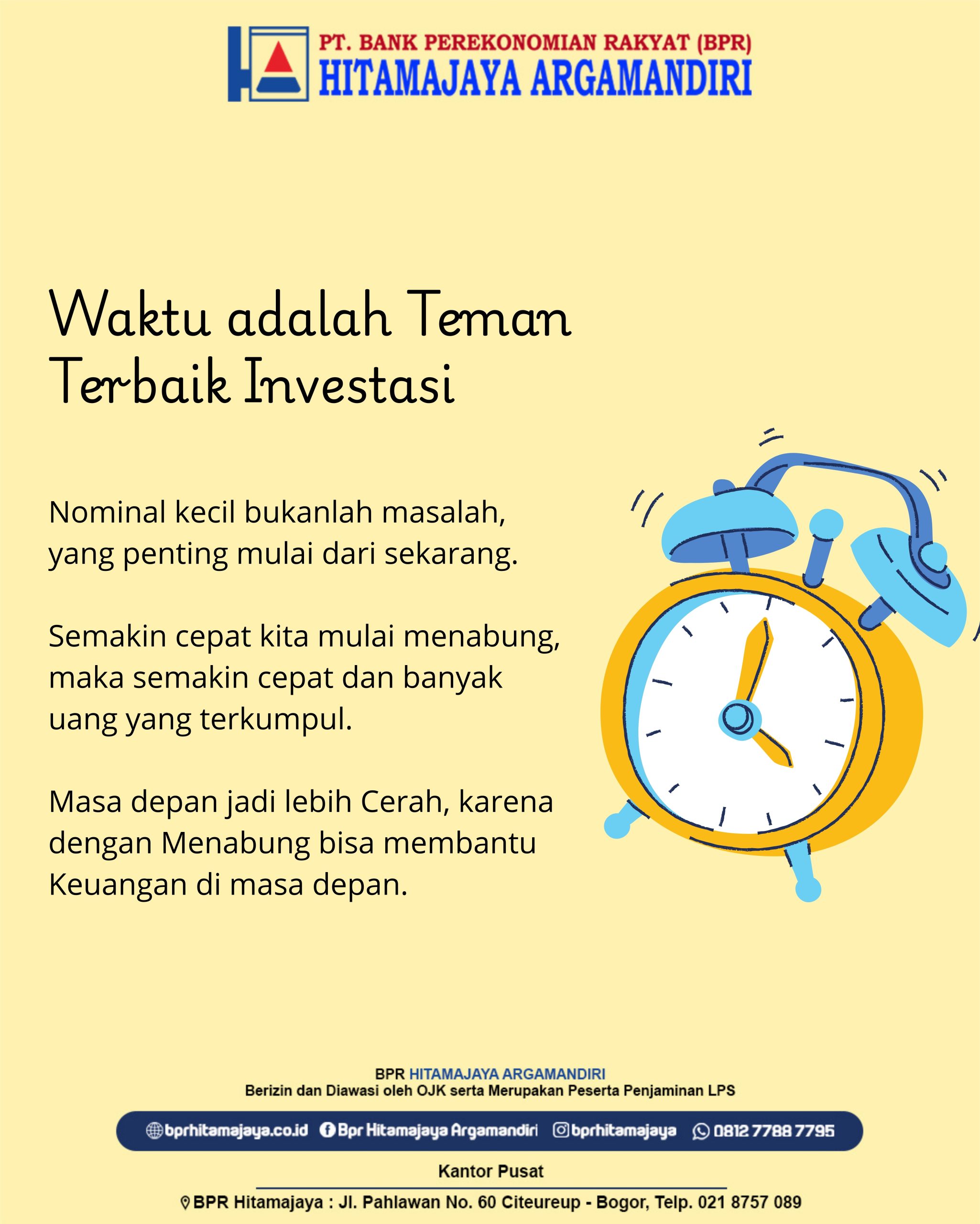 PT. BANK PEREKONOMIAN RAKYAT (BPR)
HITAMAJAYA ARGAMANDIRI

Waktu adalah Teman Terbaik Investasi

Nominal kecil bukanlah masalah, yang penting mulai dari sekarang.

Semakin cepat kita mulai menabung, maka semakin cepat dan banyak uang yang terkumpul.

Masa depan jadi lebih Cerah, karena dengan Menabung bisa membantu Keuangan di masa depan.

BPR HITAMAJAYA ARGAMANDIRI
Berizin dan Diawasi oleh OJK serta Merupakan Peserta Penjaminan LPS

bprhitamajaya.co.id Bpr Hitamajaya Argamandiri bprhitamajaya 0812 7788 7795

Kantor Pusat

BPR Hitamajaya : Jl. Pahlawan No. 60 Citeureup - Bogor, Telp. 021 8757 089